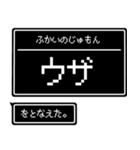 ふかいのじゅもん

ウザ

をとなえた。